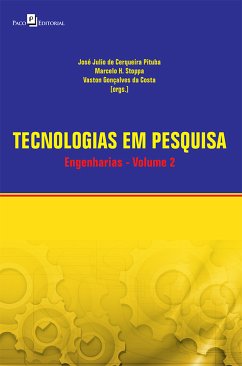 Paco Editorial

José Julio de Cerqueira Pituba
Marcelo H. Stoppa
Vaston Gonçalves da Costa
(orgs.)

TECNOLOGIAS EM PESQUISA
Engenharias - Volume 2